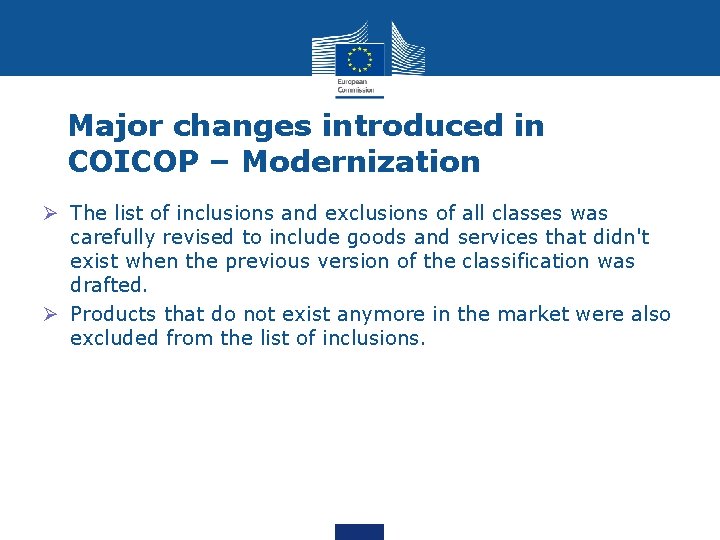 European Commission

Major changes introduced in COICOP – Modernization

➢ The list of inclusions and exclusions of all classes was carefully revised to include goods and services that didn't exist when the previous version of the classification was drafted.

➢ Products that do not exist anymore in the market were also excluded from the list of inclusions.